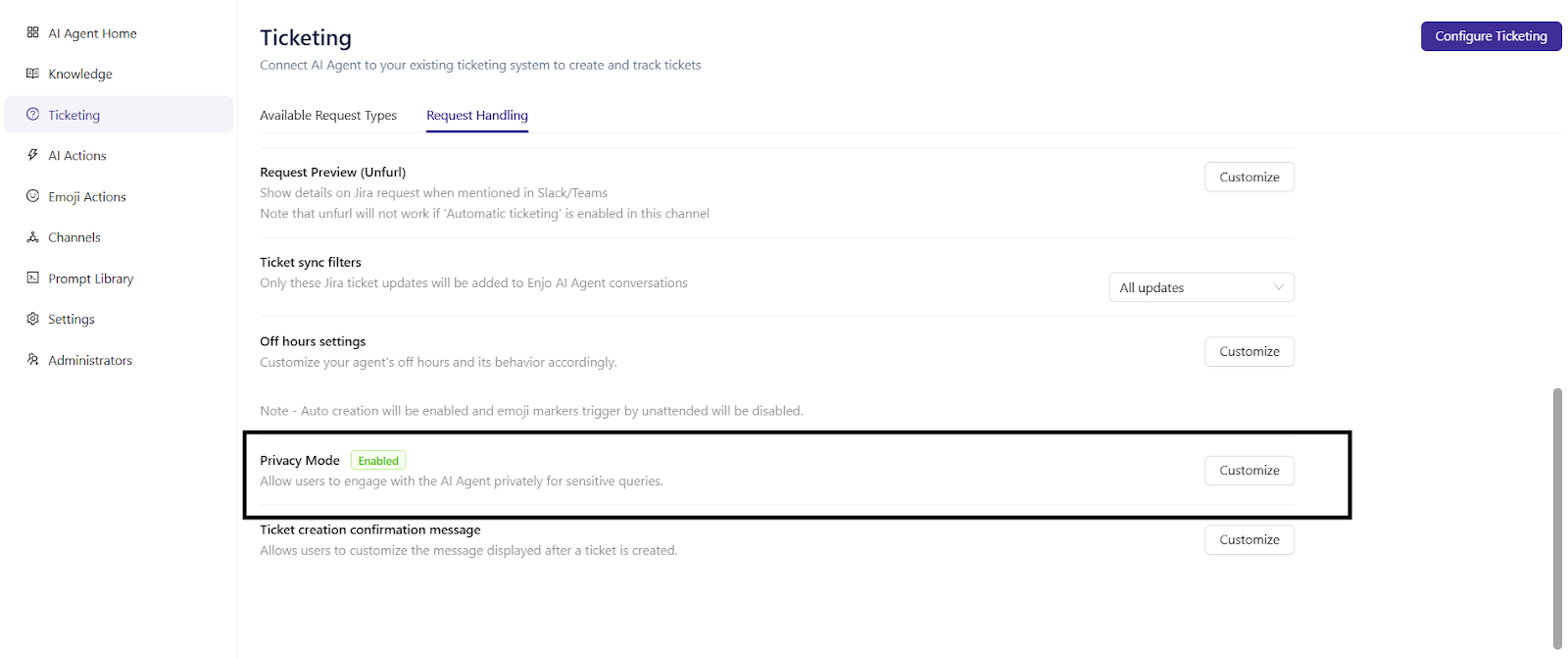 AI Agent Home
Knowledge
Ticketing
AI Actions
Emoji Actions
Channels
Prompt Library
Settings
Administrators

Ticketing
Connect AI Agent to your existing ticketing system to create and track tickets

Configure Ticketing

Available Request Types
Request Handling

Request Preview (Unfurl)
Show details on Jira request when mentioned in Slack/Teams
Note that unfurl will not work if 'Automatic ticketing' is enabled in this channel
Customize

Ticket sync filters
Only these Jira ticket updates will be added to Enjo AI Agent conversations
All updates

Off hours settings
Customize your agent's off hours and its behavior accordingly.
Customize

Note - Auto creation will be enabled and emoji markers trigger by unattended will be disabled.

Privacy Mode Enabled
Allow users to engage with the AI Agent privately for sensitive queries.
Customize

Ticket creation confirmation message
Allows users to customize the message displayed after a ticket is created.
Customize